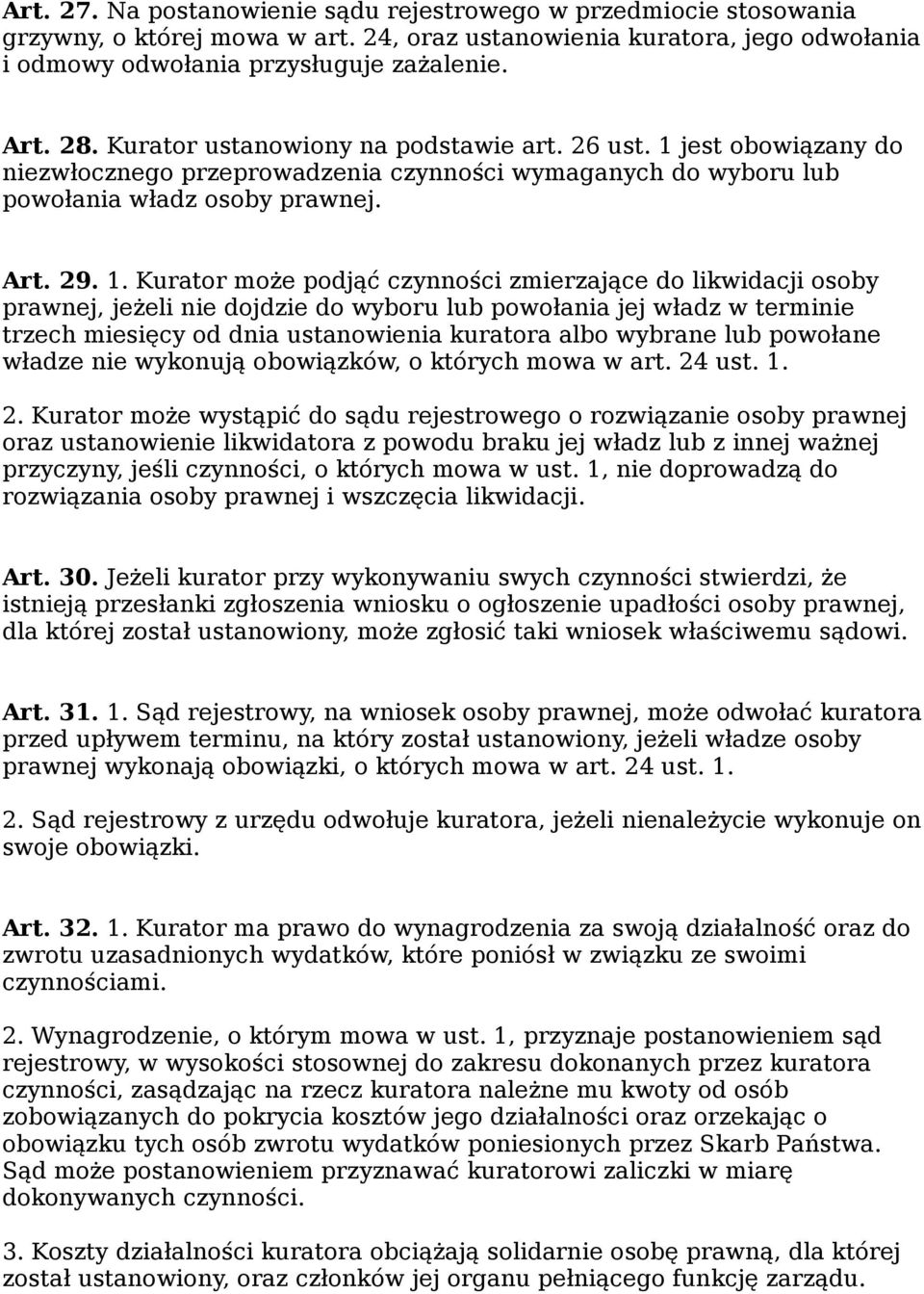 Art. 27. Na postanowienie sądu rejestrowego w przedmiocie stosowania grzywny, o której mowa w art. 24, oraz ustanowienia kuratora, jego odwołania i odmowy odwołania przysługuje zażalenie.

Art. 28. Kurator ustanowiony na podstawie art. 26 ust. 1 jest obowiązany do niezwłocznego przeprowadzenia czynności wymaganych do wyboru lub powołania władz osoby prawnej.

Art. 29. 1. Kurator może podjąć czynności zmierzające do likwidacji osoby prawnej, jeżeli nie dojdzie do wyboru lub powołania jej władz w terminie trzech miesięcy od dnia ustanowienia kuratora albo wybrane lub powołane władze nie wykonują obowiązków, o których mowa w art. 24 ust. 1.

2. Kurator może wystąpić do sądu rejestrowego o rozwiązanie osoby prawnej oraz ustanowienie likwidatora z powodu braku jej władz lub z innej ważnej przyczyny, jeśli czynności, o których mowa w ust. 1, nie doprowadzą do rozwiązania osoby prawnej i wszczęcia likwidacji.

Art. 30. Jeżeli kurator przy wykonywaniu swych czynności stwierdzi, że istnieją przesłanki zgłoszenia wniosku o ogłoszenie upadłości osoby prawnej, dla której został ustanowiony, może zgłosić taki wniosek właściwemu sądowi.

Art. 31. 1. Sąd rejestrowy, na wniosek osoby prawnej, może odwołać kuratora przed upływem terminu, na który został ustanowiony, jeżeli władze osoby prawnej wykonają obowiązki, o których mowa w art. 24 ust. 1.

2. Sąd rejestrowy z urzędu odwołuje kuratora, jeżeli nienależycie wykonuje on swoje obowiązki.

Art. 32. 1. Kurator ma prawo do wynagrodzenia za swoją działalność oraz do zwrotu uzasadnionych wydatków, które poniósł w związku ze swoimi czynnościami.

2. Wynagrodzenie, o którym mowa w ust. 1, przyznaje postanowieniem sąd rejestrowy, w wysokości stosownej do zakresu dokonanych przez kuratora czynności, zasądzając na rzecz kuratora należne mu kwoty od osób zobowiązanych do pokrycia kosztów jego działalności oraz orzekając o obowiązku tych osób zwrotu wydatków poniesionych przez Skarb Państwa. Sąd może postanowieniem przyznawać kuratorowi zaliczki w miarę dokonywanych czynności.

3. Koszty działalności kuratora obciążają solidarnie osobę prawną, dla której został ustanowiony, oraz członków jej organu pełniącego funkcję zarządu.